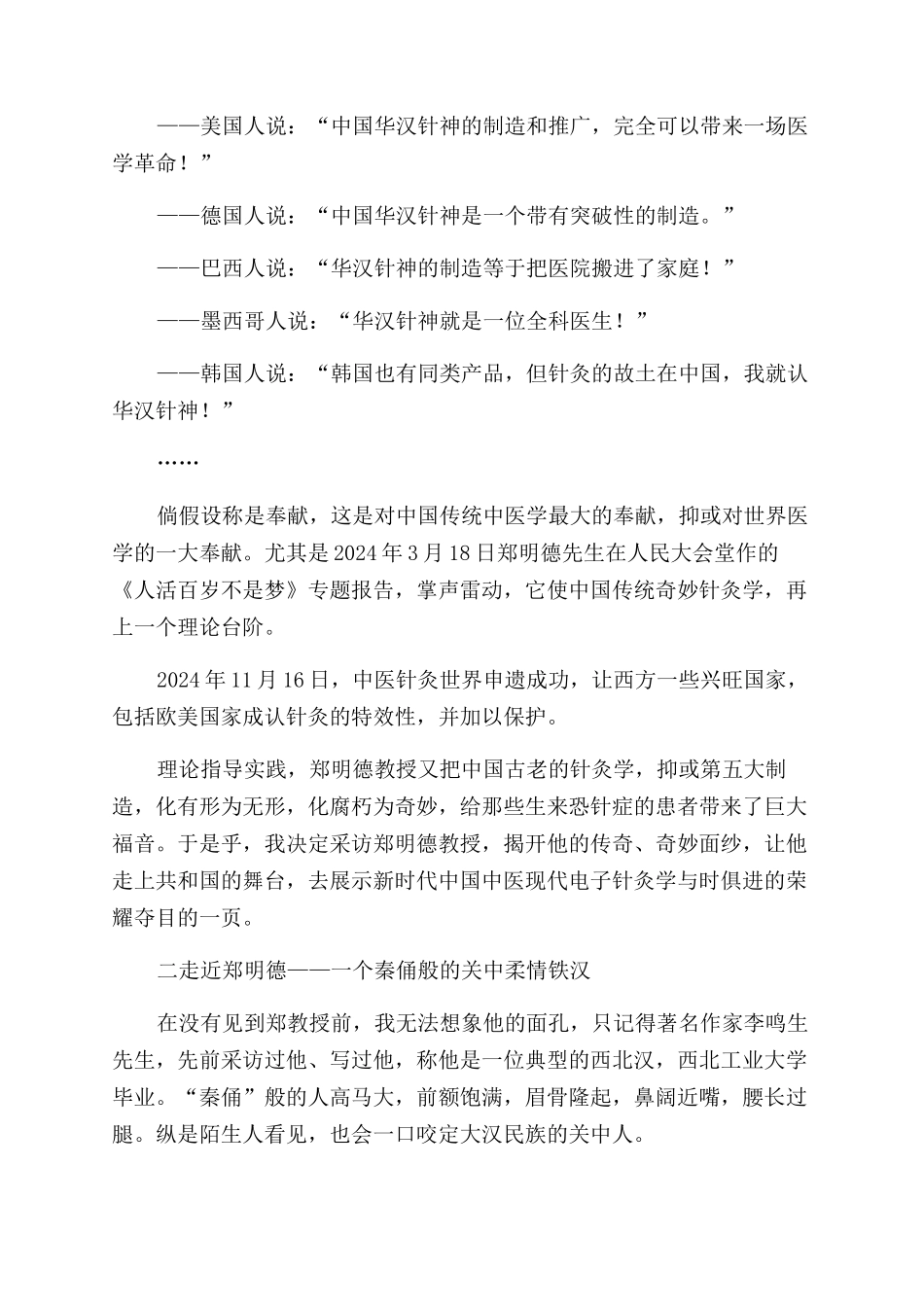 ——美国人说：“中国华汉针神的制造和推广，完全可以带来一场医学革命！”

——德国人说：“中国华汉针神是一个带有突破性的制造。”

——巴西人说：“华汉针神的制造等于把医院搬进了家庭！”

——墨西哥人说：“华汉针神就是一位全科医生！”

——韩国人说：“韩国也有同类产品，但针灸的故土在中国，我就认华汉针神！”

……

倘假设称是奉献，这是对中国传统中医学最大的奉献，抑或对世界医学的一大奉献。尤其是2024年3月18日郑明德先生在人民大会堂作的《人活百岁不是梦》专题报告，掌声雷动，它使中国传统奇妙针灸学，再上一个理论台阶。

2024年11月16日，中医针灸世界申遗成功，让西方一些兴旺国家，包括欧美国家成认针灸的特效性，并加以保护。

理论指导实践，郑明德教授又把中国古老的针灸学，抑或第五大制造，化有形为无形，化腐朽为奇妙，给那些生来恐针症的患者带来了巨大福音。于是乎，我决定采访郑明德教授，揭开他的传奇、奇妙面纱，让他走上共和国的舞台，去展示新时代中国中医现代电子针灸学与时俱进的荣耀夺目的一页。

二走近郑明德——一个秦俑般的关中柔情铁汉

在没有见到郑教授前，我无法想象他的面孔，只记得著名作家李鸣生先生，先前采访过他、写过他，称他是一位典型的西北汉，西北工业大学毕业。“秦俑”般的人高马大，前额饱满，眉骨隆起，鼻阔近嘴，腰长过腿。纵是陌生人看见，也会一口咬定大汉民族的关中人。